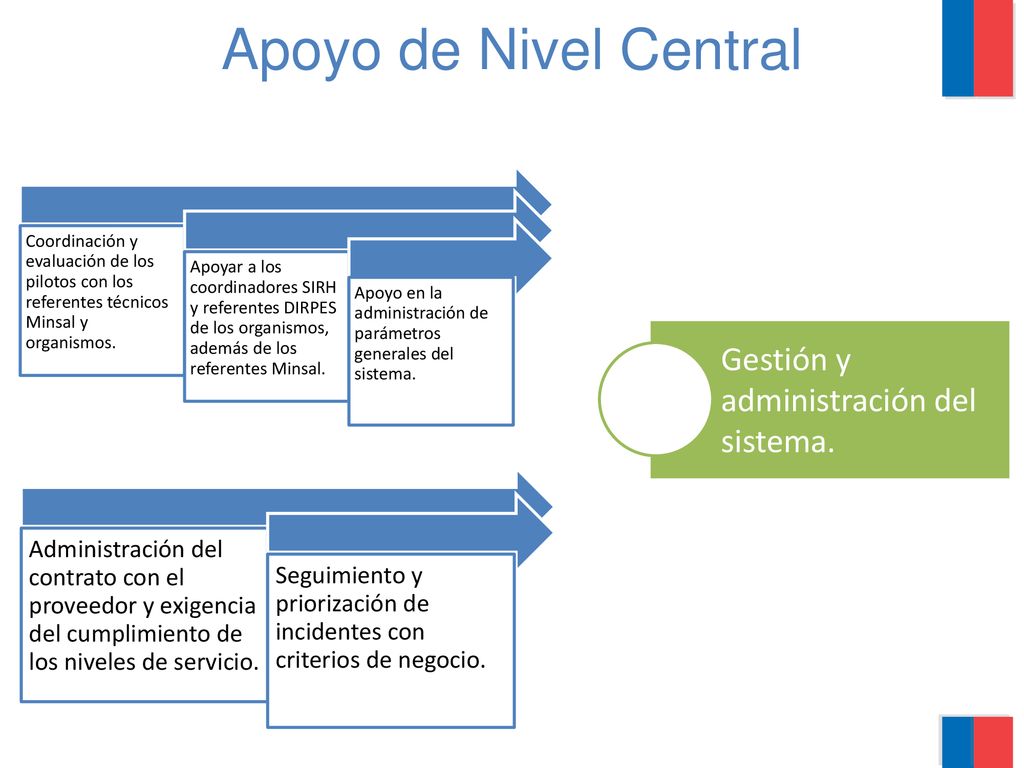 Apoyo de Nivel Central

Coordinación y evaluación de los pilotos con los referentes técnicos Minsal y organismos.

Apoyar a los coordinadores SIRH y referentes DIRPES de los organismos, además de los referentes Minsal.

Apoyo en la administración de parámetros generales del sistema.

Gestión y administración del sistema.

Administración del contrato con el proveedor y exigencia del cumplimiento de los niveles de servicio.

Seguimiento y priorización de incidentes con criterios de negocio.